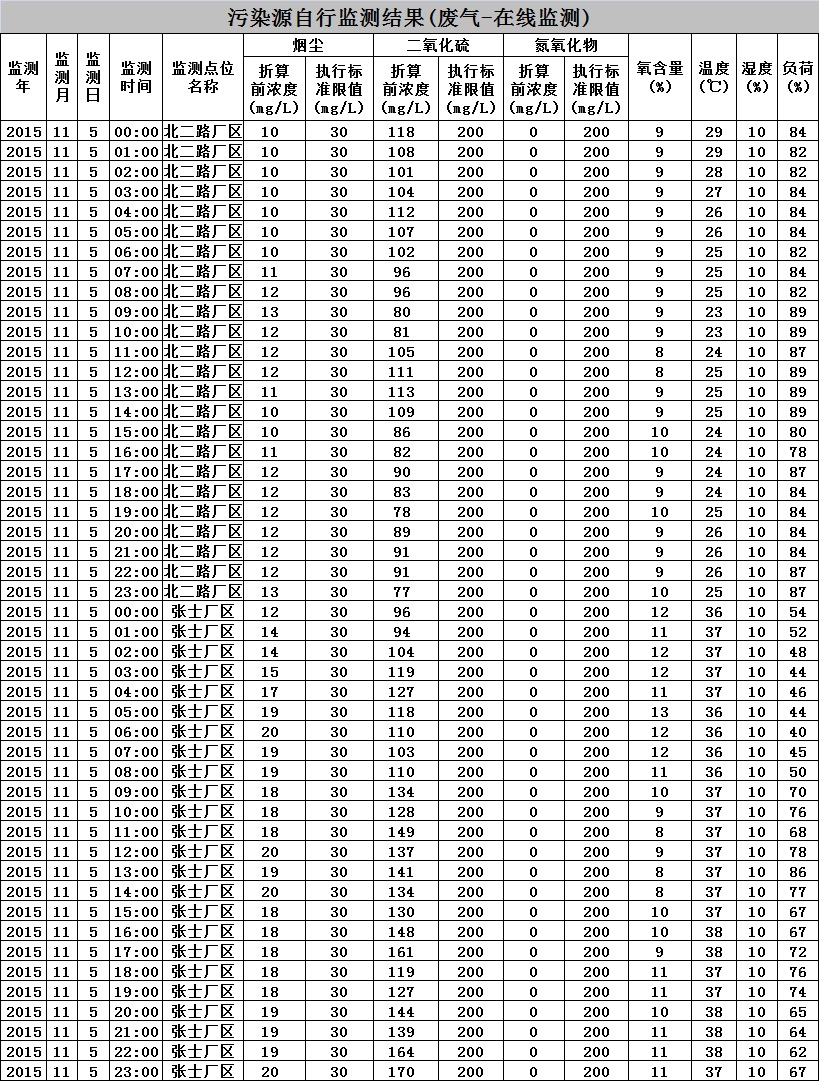 污染源自行监测结果(废气-在线监测)

| 监测年 | 监测月 | 监测日 | 监测时间 | 监测点位名称 | 烟尘 折算前浓度(mg/L) | 烟尘 执行标准限值(mg/L) | 二氧化硫 折算前浓度(mg/L) | 二氧化硫 执行标准限值(mg/L) | 氮氧化物 折算前浓度(mg/L) | 氮氧化物 执行标准限值(mg/L) | 氧含量(%) | 温度(℃) | 湿度(%) | 负荷(%) |
|---|---|---|---|---|---|---|---|---|---|---|---|---|---|---|
| 2015 | 11 | 5 | 00:00 | 北二路厂区 | 10 | 30 | 118 | 200 | 0 | 200 | 9 | 29 | 10 | 84 |
| 2015 | 11 | 5 | 01:00 | 北二路厂区 | 10 | 30 | 108 | 200 | 0 | 200 | 9 | 29 | 10 | 82 |
| 2015 | 11 | 5 | 02:00 | 北二路厂区 | 10 | 30 | 101 | 200 | 0 | 200 | 9 | 28 | 10 | 82 |
| 2015 | 11 | 5 | 03:00 | 北二路厂区 | 10 | 30 | 104 | 200 | 0 | 200 | 9 | 27 | 10 | 84 |
| 2015 | 11 | 5 | 04:00 | 北二路厂区 | 10 | 30 | 112 | 200 | 0 | 200 | 9 | 26 | 10 | 84 |
| 2015 | 11 | 5 | 05:00 | 北二路厂区 | 10 | 30 | 107 | 200 | 0 | 200 | 9 | 26 | 10 | 84 |
| 2015 | 11 | 5 | 06:00 | 北二路厂区 | 10 | 30 | 102 | 200 | 0 | 200 | 9 | 25 | 10 | 82 |
| 2015 | 11 | 5 | 07:00 | 北二路厂区 | 11 | 30 | 96 | 200 | 0 | 200 | 9 | 25 | 10 | 84 |
| 2015 | 11 | 5 | 08:00 | 北二路厂区 | 12 | 30 | 96 | 200 | 0 | 200 | 9 | 25 | 10 | 82 |
| 2015 | 11 | 5 | 09:00 | 北二路厂区 | 13 | 30 | 80 | 200 | 0 | 200 | 9 | 23 | 10 | 89 |
| 2015 | 11 | 5 | 10:00 | 北二路厂区 | 12 | 30 | 81 | 200 | 0 | 200 | 9 | 23 | 10 | 89 |
| 2015 | 11 | 5 | 11:00 | 北二路厂区 | 12 | 30 | 105 | 200 | 0 | 200 | 8 | 24 | 10 | 87 |
| 2015 | 11 | 5 | 12:00 | 北二路厂区 | 12 | 30 | 111 | 200 | 0 | 200 | 8 | 25 | 10 | 89 |
| 2015 | 11 | 5 | 13:00 | 北二路厂区 | 11 | 30 | 113 | 200 | 0 | 200 | 9 | 25 | 10 | 89 |
| 2015 | 11 | 5 | 14:00 | 北二路厂区 | 10 | 30 | 109 | 200 | 0 | 200 | 9 | 25 | 10 | 89 |
| 2015 | 11 | 5 | 15:00 | 北二路厂区 | 10 | 30 | 86 | 200 | 0 | 200 | 10 | 24 | 10 | 80 |
| 2015 | 11 | 5 | 16:00 | 北二路厂区 | 11 | 30 | 82 | 200 | 0 | 200 | 10 | 24 | 10 | 78 |
| 2015 | 11 | 5 | 17:00 | 北二路厂区 | 12 | 30 | 90 | 200 | 0 | 200 | 9 | 24 | 10 | 87 |
| 2015 | 11 | 5 | 18:00 | 北二路厂区 | 12 | 30 | 83 | 200 | 0 | 200 | 9 | 24 | 10 | 84 |
| 2015 | 11 | 5 | 19:00 | 北二路厂区 | 12 | 30 | 78 | 200 | 0 | 200 | 10 | 25 | 10 | 84 |
| 2015 | 11 | 5 | 20:00 | 北二路厂区 | 12 | 30 | 89 | 200 | 0 | 200 | 9 | 26 | 10 | 84 |
| 2015 | 11 | 5 | 21:00 | 北二路厂区 | 12 | 30 | 91 | 200 | 0 | 200 | 9 | 26 | 10 | 84 |
| 2015 | 11 | 5 | 22:00 | 北二路厂区 | 12 | 30 | 91 | 200 | 0 | 200 | 9 | 26 | 10 | 87 |
| 2015 | 11 | 5 | 23:00 | 北二路厂区 | 13 | 30 | 77 | 200 | 0 | 200 | 10 | 25 | 10 | 87 |
| 2015 | 11 | 5 | 00:00 | 张士厂区 | 12 | 30 | 96 | 200 | 0 | 200 | 12 | 36 | 10 | 54 |
| 2015 | 11 | 5 | 01:00 | 张士厂区 | 14 | 30 | 94 | 200 | 0 | 200 | 11 | 37 | 10 | 52 |
| 2015 | 11 | 5 | 02:00 | 张士厂区 | 14 | 30 | 104 | 200 | 0 | 200 | 12 | 37 | 10 | 48 |
| 2015 | 11 | 5 | 03:00 | 张士厂区 | 15 | 30 | 119 | 200 | 0 | 200 | 12 | 37 | 10 | 44 |
| 2015 | 11 | 5 | 04:00 | 张士厂区 | 17 | 30 | 127 | 200 | 0 | 200 | 11 | 37 | 10 | 46 |
| 2015 | 11 | 5 | 05:00 | 张士厂区 | 19 | 30 | 118 | 200 | 0 | 200 | 13 | 36 | 10 | 44 |
| 2015 | 11 | 5 | 06:00 | 张士厂区 | 20 | 30 | 110 | 200 | 0 | 200 | 12 | 36 | 10 | 40 |
| 2015 | 11 | 5 | 07:00 | 张士厂区 | 19 | 30 | 103 | 200 | 0 | 200 | 12 | 36 | 10 | 45 |
| 2015 | 11 | 5 | 08:00 | 张士厂区 | 19 | 30 | 110 | 200 | 0 | 200 | 11 | 36 | 10 | 50 |
| 2015 | 11 | 5 | 09:00 | 张士厂区 | 18 | 30 | 134 | 200 | 0 | 200 | 10 | 37 | 10 | 70 |
| 2015 | 11 | 5 | 10:00 | 张士厂区 | 18 | 30 | 128 | 200 | 0 | 200 | 9 | 37 | 10 | 76 |
| 2015 | 11 | 5 | 11:00 | 张士厂区 | 18 | 30 | 149 | 200 | 0 | 200 | 8 | 37 | 10 | 68 |
| 2015 | 11 | 5 | 12:00 | 张士厂区 | 20 | 30 | 137 | 200 | 0 | 200 | 9 | 37 | 10 | 78 |
| 2015 | 11 | 5 | 13:00 | 张士厂区 | 19 | 30 | 141 | 200 | 0 | 200 | 8 | 37 | 10 | 86 |
| 2015 | 11 | 5 | 14:00 | 张士厂区 | 20 | 30 | 134 | 200 | 0 | 200 | 8 | 37 | 10 | 77 |
| 2015 | 11 | 5 | 15:00 | 张士厂区 | 18 | 30 | 130 | 200 | 0 | 200 | 10 | 37 | 10 | 67 |
| 2015 | 11 | 5 | 16:00 | 张士厂区 | 18 | 30 | 148 | 200 | 0 | 200 | 10 | 38 | 10 | 67 |
| 2015 | 11 | 5 | 17:00 | 张士厂区 | 18 | 30 | 161 | 200 | 0 | 200 | 9 | 38 | 10 | 72 |
| 2015 | 11 | 5 | 18:00 | 张士厂区 | 18 | 30 | 119 | 200 | 0 | 200 | 11 | 37 | 10 | 76 |
| 2015 | 11 | 5 | 19:00 | 张士厂区 | 18 | 30 | 127 | 200 | 0 | 200 | 11 | 37 | 10 | 74 |
| 2015 | 11 | 5 | 20:00 | 张士厂区 | 19 | 30 | 144 | 200 | 0 | 200 | 10 | 38 | 10 | 65 |
| 2015 | 11 | 5 | 21:00 | 张士厂区 | 19 | 30 | 139 | 200 | 0 | 200 | 11 | 38 | 10 | 64 |
| 2015 | 11 | 5 | 22:00 | 张士厂区 | 19 | 30 | 164 | 200 | 0 | 200 | 11 | 38 | 10 | 62 |
| 2015 | 11 | 5 | 23:00 | 张士厂区 | 20 | 30 | 170 | 200 | 0 | 200 | 11 | 37 | 10 | 67 |